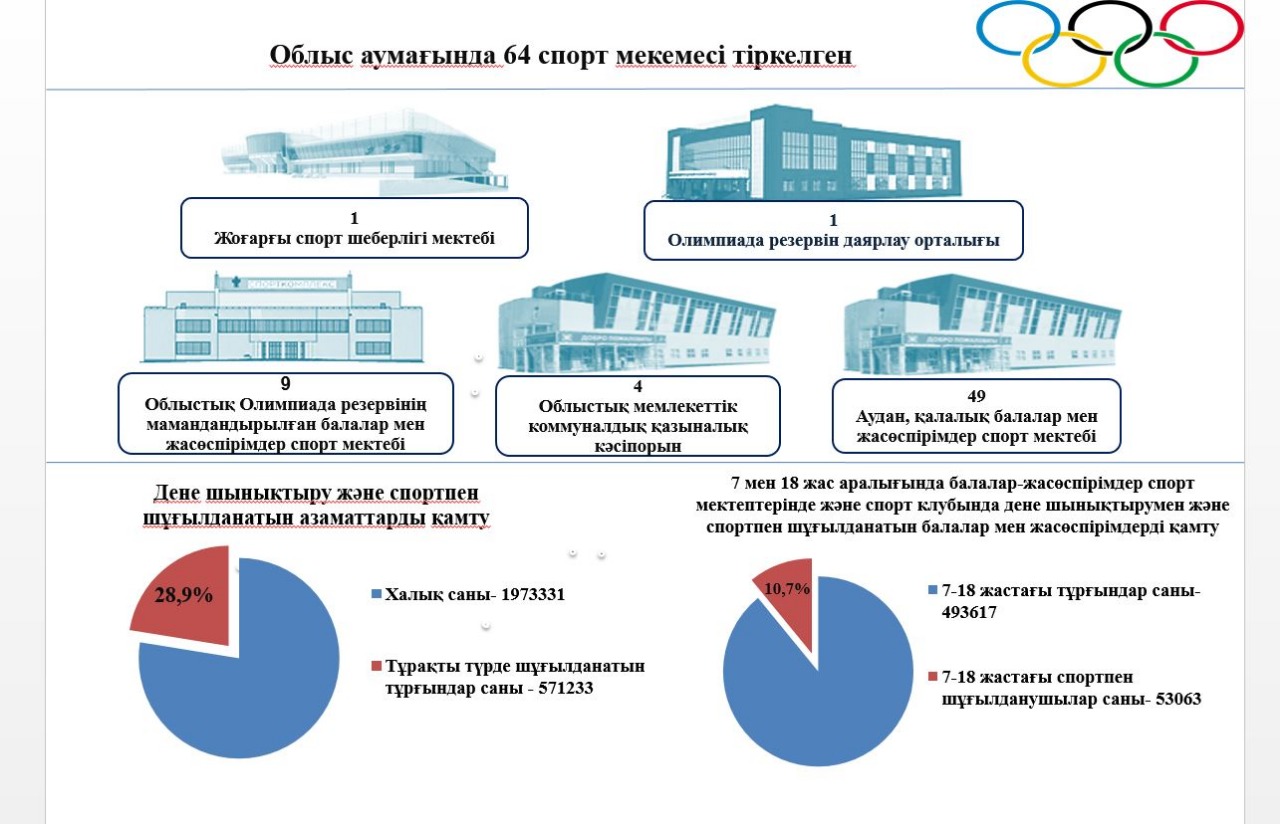 Облыс аумағында 64 спорт мекемесі тіркелген

1
Жоғарғы спорт шеберлігі мектебі

1
Олимпиада резервін даярлау орталығы

9
Облыстық Олимпиада резервінің мамандандырылған балалар мен жасөспірімдер спорт мектебі

4
Облыстық мемлекеттік коммуналдық қазыналық кәсіпорын

49
Аудан, қалалық балалар мен жасөспірімдер спорт мектебі

Дене шынықтыру және спортпен шұғылданатын азаматтарды қамту

28,9%

Халық саны- 1973331

Тұрақты түрде шұғылданатын тұрғындар саны - 571233

7 мен 18 жас аралығында балалар-жасөспірімдер спорт мектептерінде және спорт клубында дене шынықтырумен және спортпен шұғылданатын балалар мен жасөспірімдерді қамту

10,7%

7-18 жастағы тұрғындар саны- 493617

7-18 жастағы спортпен шұғылданушылар саны- 53063